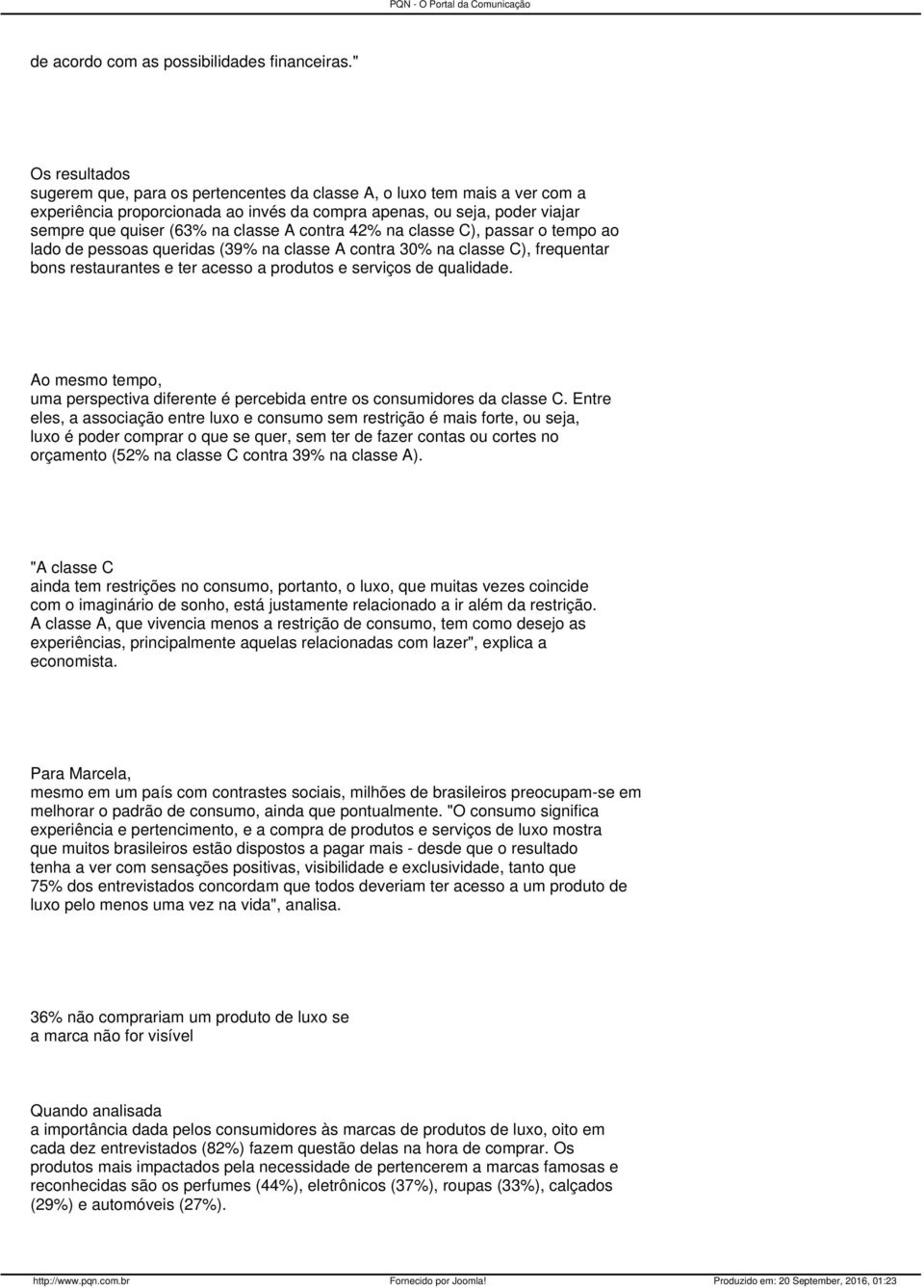 PQN - O Portal da Comunicação

de acordo com as possibilidades financeiras."

Os resultados
sugerem que, para os pertencentes da classe A, o luxo tem mais a ver com a experiência proporcionada ao invés da compra apenas, ou seja, poder viajar sempre que quiser (63% na classe A contra 42% na classe C), passar o tempo ao lado de pessoas queridas (39% na classe A contra 30% na classe C), frequentar bons restaurantes e ter acesso a produtos e serviços de qualidade.

Ao mesmo tempo,
uma perspectiva diferente é percebida entre os consumidores da classe C. Entre eles, a associação entre luxo e consumo sem restrição é mais forte, ou seja, luxo é poder comprar o que se quer, sem ter de fazer contas ou cortes no orçamento (52% na classe C contra 39% na classe A).

"A classe C
ainda tem restrições no consumo, portanto, o luxo, que muitas vezes coincide com o imaginário de sonho, está justamente relacionado a ir além da restrição. A classe A, que vivencia menos a restrição de consumo, tem como desejo as experiências, principalmente aquelas relacionadas com lazer", explica a economista.

Para Marcela,
mesmo em um país com contrastes sociais, milhões de brasileiros preocupam-se em melhorar o padrão de consumo, ainda que pontualmente. "O consumo significa experiência e pertencimento, e a compra de produtos e serviços de luxo mostra que muitos brasileiros estão dispostos a pagar mais - desde que o resultado tenha a ver com sensações positivas, visibilidade e exclusividade, tanto que 75% dos entrevistados concordam que todos deveriam ter acesso a um produto de luxo pelo menos uma vez na vida", analisa.

36% não comprariam um produto de luxo se
a marca não for visível

Quando analisada
a importância dada pelos consumidores às marcas de produtos de luxo, oito em cada dez entrevistados (82%) fazem questão delas na hora de comprar. Os produtos mais impactados pela necessidade de pertencerem a marcas famosas e reconhecidas são os perfumes (44%), eletrônicos (37%), roupas (33%), calçados (29%) e automóveis (27%).

http://www.pqn.com.br Fornecido por Joomla! Produzido em: 20 September, 2016, 01:23